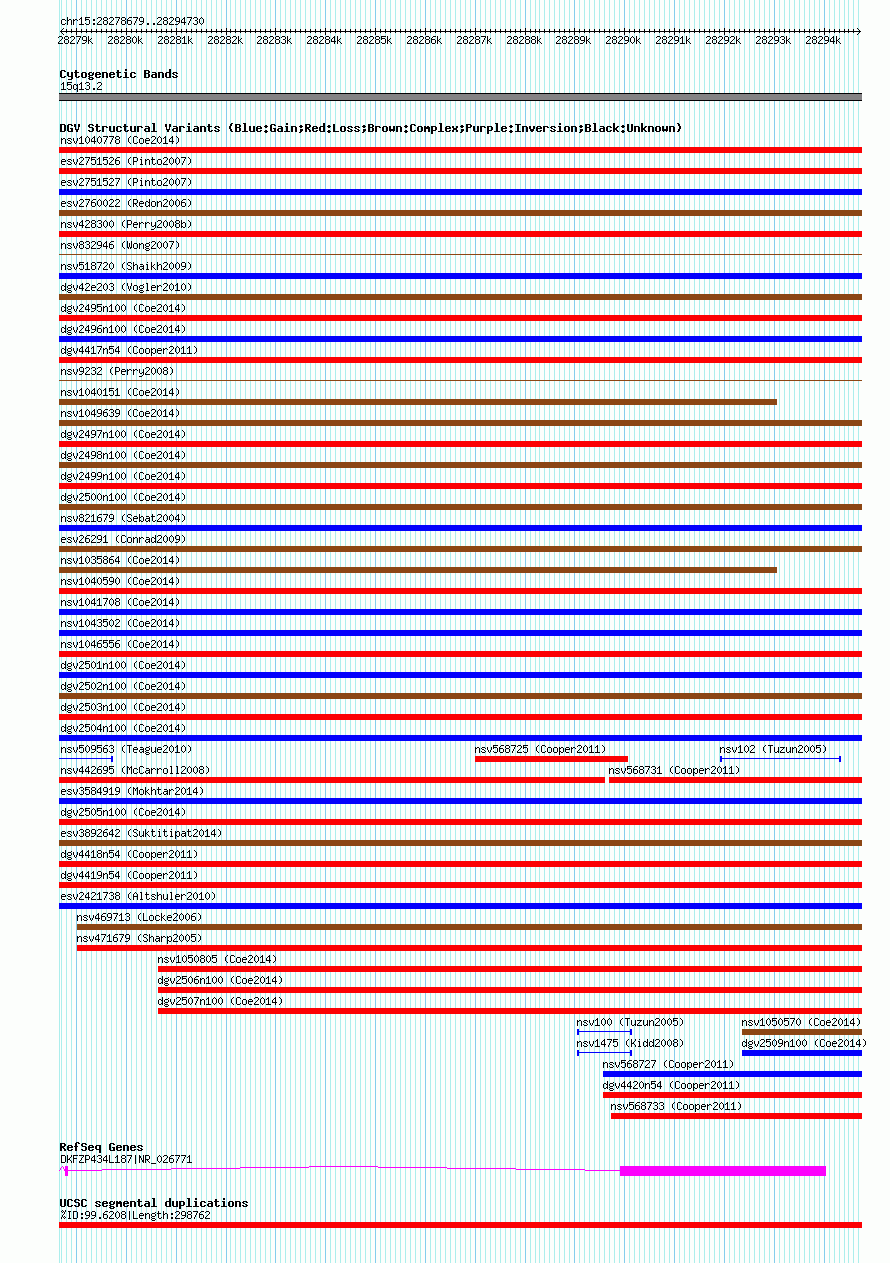 chr15:28278679..28294730

28279k 28280k 28281k 28282k 28283k 28284k 28285k 28286k 28287k 28288k 28289k 28290k 28291k 28292k 28293k 28294k

Cytogenetic Bands
15q13.2

DGV Structural Variants (Blue:Gain;Red:Loss;Brown:Complex;Purple:Inversion;Black:Unknown)
nsv1040778 (Coe2014)
esv2751526 (Pinto2007)
esv2751527 (Pinto2007)
esv2760022 (Redon2006)
nsv428300 (Perry2008b)
nsv832946 (Wong2007)
nsv518720 (Shaikh2009)
dgv42e203 (Vogler2010)
dgv2495n100 (Coe2014)
dgv2496n100 (Coe2014)
dgv4417n54 (Cooper2011)
nsv9232 (Perry2008)
nsv1040151 (Coe2014)
nsv1049639 (Coe2014)
dgv2497n100 (Coe2014)
dgv2498n100 (Coe2014)
dgv2499n100 (Coe2014)
dgv2500n100 (Coe2014)
nsv821679 (Sebat2004)
esv26291 (Conrad2009)
nsv1035864 (Coe2014)
nsv1040590 (Coe2014)
nsv1041708 (Coe2014)
nsv1043502 (Coe2014)
nsv1046556 (Coe2014)
dgv2501n100 (Coe2014)
dgv2502n100 (Coe2014)
dgv2503n100 (Coe2014)
dgv2504n100 (Coe2014)
nsv509563 (Teague2010)
nsv568725 (Cooper2011)
nsv102 (Tuzun2005)
nsv442695 (McCarroll2008)
nsv568731 (Cooper2011)
esv3584919 (Mokhtar2014)
dgv2505n100 (Coe2014)
esv3892642 (Suktitipat2014)
dgv4418n54 (Cooper2011)
dgv4419n54 (Cooper2011)
esv2421738 (Altshuler2010)
nsv469713 (Locke2006)
nsv471679 (Sharp2005)
nsv1050805 (Coe2014)
dgv2506n100 (Coe2014)
dgv2507n100 (Coe2014)
nsv100 (Tuzun2005)
nsv1050570 (Coe2014)
nsv1475 (Kidd2008)
dgv2509n100 (Coe2014)
nsv568727 (Cooper2011)
dgv4420n54 (Cooper2011)
nsv568733 (Cooper2011)

RefSeq Genes
DKFZP434L187|NR_026771

UCSC segmental duplications
%ID:99.6208|Length:298762